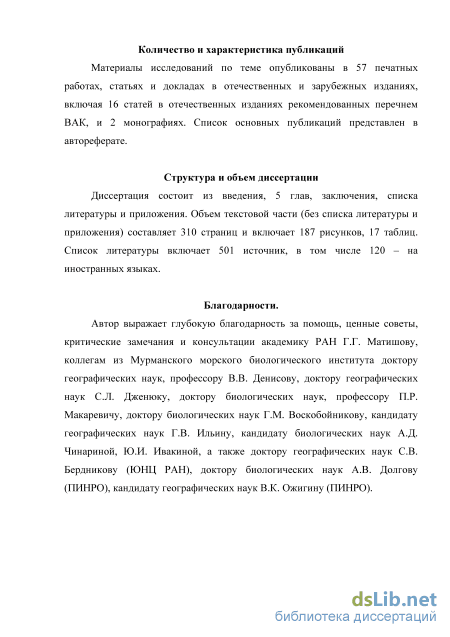 Количество и характеристика публикаций

Материалы исследований по теме опубликованы в 57 печатных работах, статьях и докладах в отечественных и зарубежных изданиях, включая 16 статей в отечественных изданиях рекомендованных перечнем ВАК, и 2 монографиях. Список основных публикаций представлен в автореферате.

Структура и объем диссертации

Диссертация состоит из введения, 5 глав, заключения, списка литературы и приложения. Объем текстовой части (без списка литературы и приложения) составляет 310 страниц и включает 187 рисунков, 17 таблиц. Список литературы включает 501 источник, в том числе 120 – на иностранных языках.

Благодарности.

Автор выражает глубокую благодарность за помощь, ценные советы, критические замечания и консультации академику РАН Г.Г. Матишову, коллегам из Мурманского морского биологического института доктору географических наук, профессору В.В. Денисову, доктору географических наук С.Л. Дженюку, доктору биологических наук, профессору П.Р. Макаревичу, доктору биологических наук Г.М. Воскобойникову, кандидату географических наук Г.В. Ильину, кандидату биологических наук А.Д. Чинариной, Ю.И. Ивакиной, а также доктору географических наук С.В. Бердникову (ЮНЦ РАН), доктору биологических наук А.В. Долгову (ПИНРО), кандидату географических наук В.К. Ожигину (ПИНРО).

dsLib.net
библиотека диссертаций